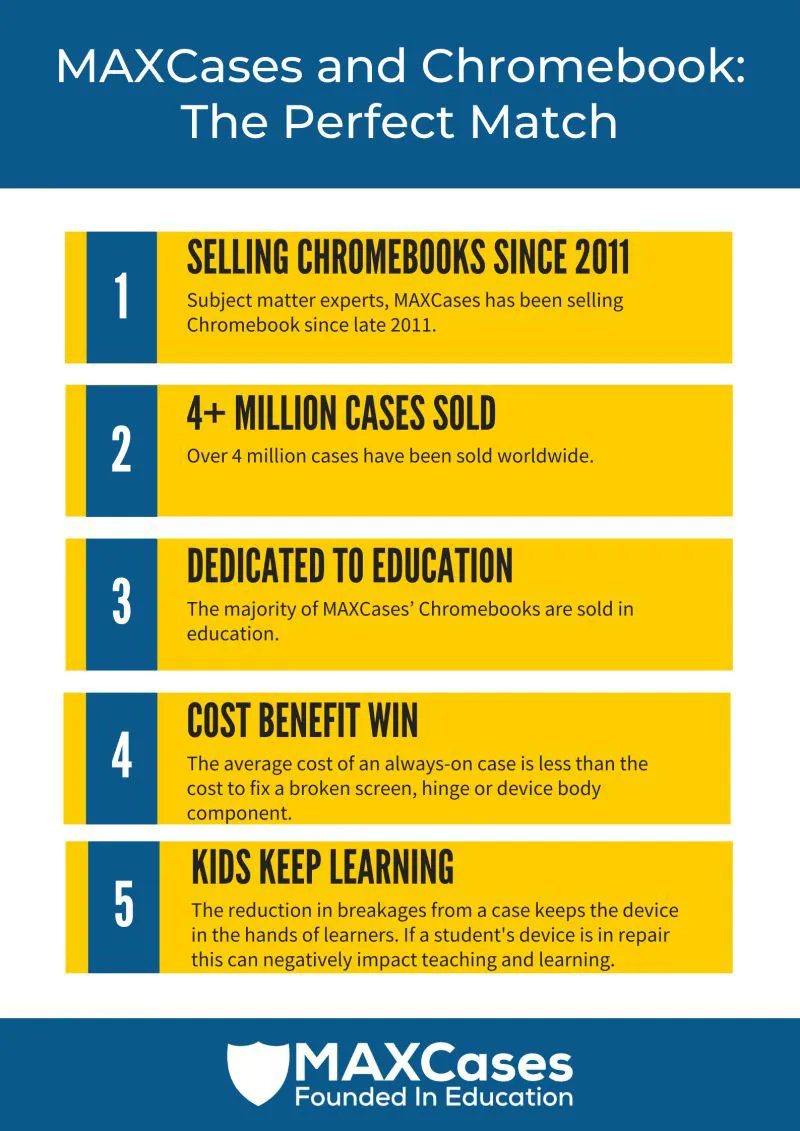 MAXCases and Chromebook: The Perfect Match

1
SELLING CHROMEBOOKS SINCE 2011
Subject matter experts, MAXCases has been selling Chromebook since late 2011.

2
4+ MILLION CASES SOLD
Over 4 million cases have been sold worldwide.

3
DEDICATED TO EDUCATION
The majority of MAXCases' Chromebooks are sold in education.

4
COST BENEFIT WIN
The average cost of an always-on case is less than the cost to fix a broken screen, hinge or device body component.

5
KIDS KEEP LEARNING
The reduction in breakages from a case keeps the device in the hands of learners. If a student's device is in repair this can negatively impact teaching and learning.

MAXCases
Founded In Education